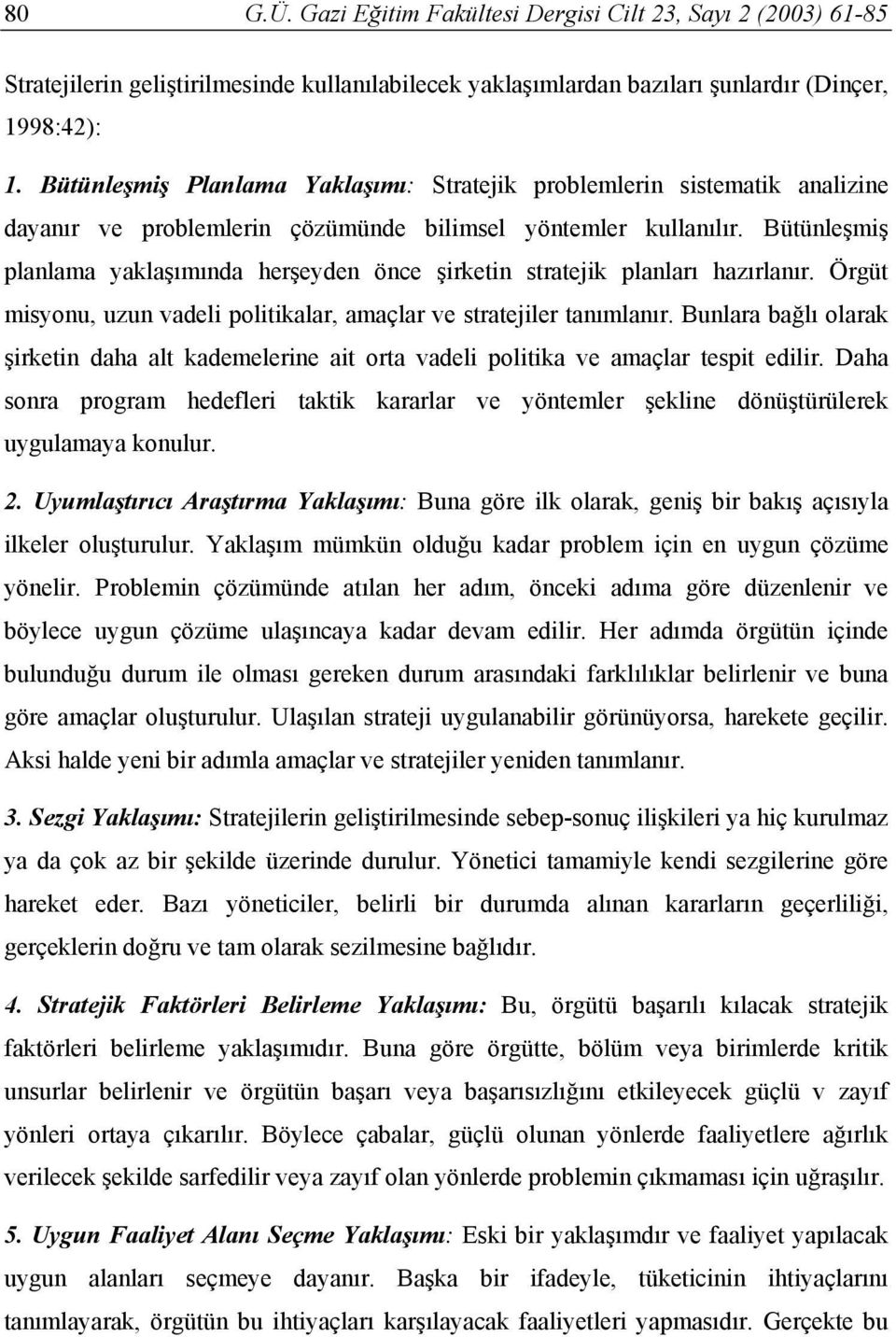 80 G.Ü. Gazi Eğitim Fakültesi Dergisi Cilt 23, Sayı 2 (2003) 61-85

Stratejilerin geliştirilmesinde kullanılabilecek yaklaşımlardan bazıları şunlardır (Dinçer, 1998:42):

1. Bütünleşmiş Planlama Yaklaşımı: Stratejik problemlerin sistematik analizine dayanır ve problemlerin çözümünde bilimsel yöntemler kullanılır. Bütünleşmiş planlama yaklaşımında herşeyden önce şirketin stratejik planları hazırlanır. Örgüt misyonu, uzun vadeli politikalar, amaçlar ve stratejiler tanımlanır. Bunlara bağlı olarak şirketin daha alt kademelerine ait orta vadeli politika ve amaçlar tespit edilir. Daha sonra program hedefleri taktik kararlar ve yöntemler şekline dönüştürülerek uygulamaya konulur.

2. Uyumlaştırıcı Araştırma Yaklaşımı: Buna göre ilk olarak, geniş bir bakış açısıyla ilkeler oluşturulur. Yaklaşım mümkün olduğu kadar problem için en uygun çözüme yönelir. Problemin çözümünde atılan her adım, önceki adıma göre düzenlenir ve böylece uygun çözüme ulaşıncaya kadar devam edilir. Her adımda örgütün içinde bulunduğu durum ile olması gereken durum arasındaki farklılıklar belirlenir ve buna göre amaçlar oluşturulur. Ulaşılan strateji uygulanabilir görünüyorsa, harekete geçilir. Aksi halde yeni bir adımla amaçlar ve stratejiler yeniden tanımlanır.

3. Sezgi Yaklaşımı: Stratejilerin geliştirilmesinde sebep-sonuç ilişkileri ya hiç kurulmaz ya da çok az bir şekilde üzerinde durulur. Yönetici tamamiyle kendi sezgilerine göre hareket eder. Bazı yöneticiler, belirli bir durumda alınan kararların geçerliliği, gerçeklerin doğru ve tam olarak sezilmesine bağlıdır.

4. Stratejik Faktörleri Belirleme Yaklaşımı: Bu, örgütü başarılı kılacak stratejik faktörleri belirleme yaklaşımıdır. Buna göre örgütte, bölüm veya birimlerde kritik unsurlar belirlenir ve örgütün başarı veya başarısızlığını etkileyecek güçlü v zayıf yönleri ortaya çıkarılır. Böylece çabalar, güçlü olunan yönlerde faaliyetlere ağırlık verilecek şekilde sarfedilir veya zayıf olan yönlerde problemin çıkmaması için uğraşılır.

5. Uygun Faaliyet Alanı Seçme Yaklaşımı: Eski bir yaklaşımdır ve faaliyet yapılacak uygun alanları seçmeye dayanır. Başka bir ifadeyle, tüketicinin ihtiyaçlarını tanımlayarak, örgütün bu ihtiyaçları karşılayacak faaliyetleri yapmasıdır. Gerçekte bu